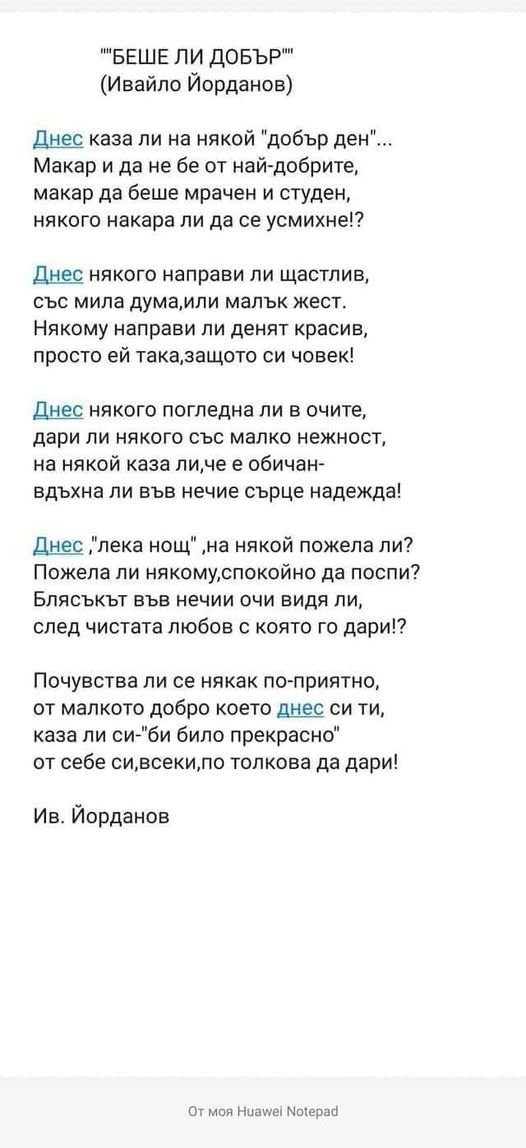 ""БЕШЕ ЛИ ДОБЪР""
(Ивайло Йорданов)

Днес каза ли на някой "добър ден"...
Макар и да не бе от най-добрите,
макар да беше мрачен и студен,
някого накара ли да се усмихне!?

Днес някого направи ли щастлив,
със мила дума,или малък жест.
Някому направи ли денят красив,
просто ей така,защото си човек!

Днес някого погледна ли в очите,
дари ли някого със малко нежност,
на някой каза ли,че е обичан-
вдъхна ли във нечие сърце надежда!

Днес ,"лека нощ" ,на някой пожела ли?
Пожела ли някому,спокойно да поспи?
Блясъкът във нечии очи видя ли,
след чистата любов с която го дари!?

Почувства ли се някак по-приятно,
от малкото добро което днес си ти,
каза ли си-"би било прекрасно"
от себе си,всеки,по толкова да дари!

Ив. Йорданов

От моя Huawei Notepad